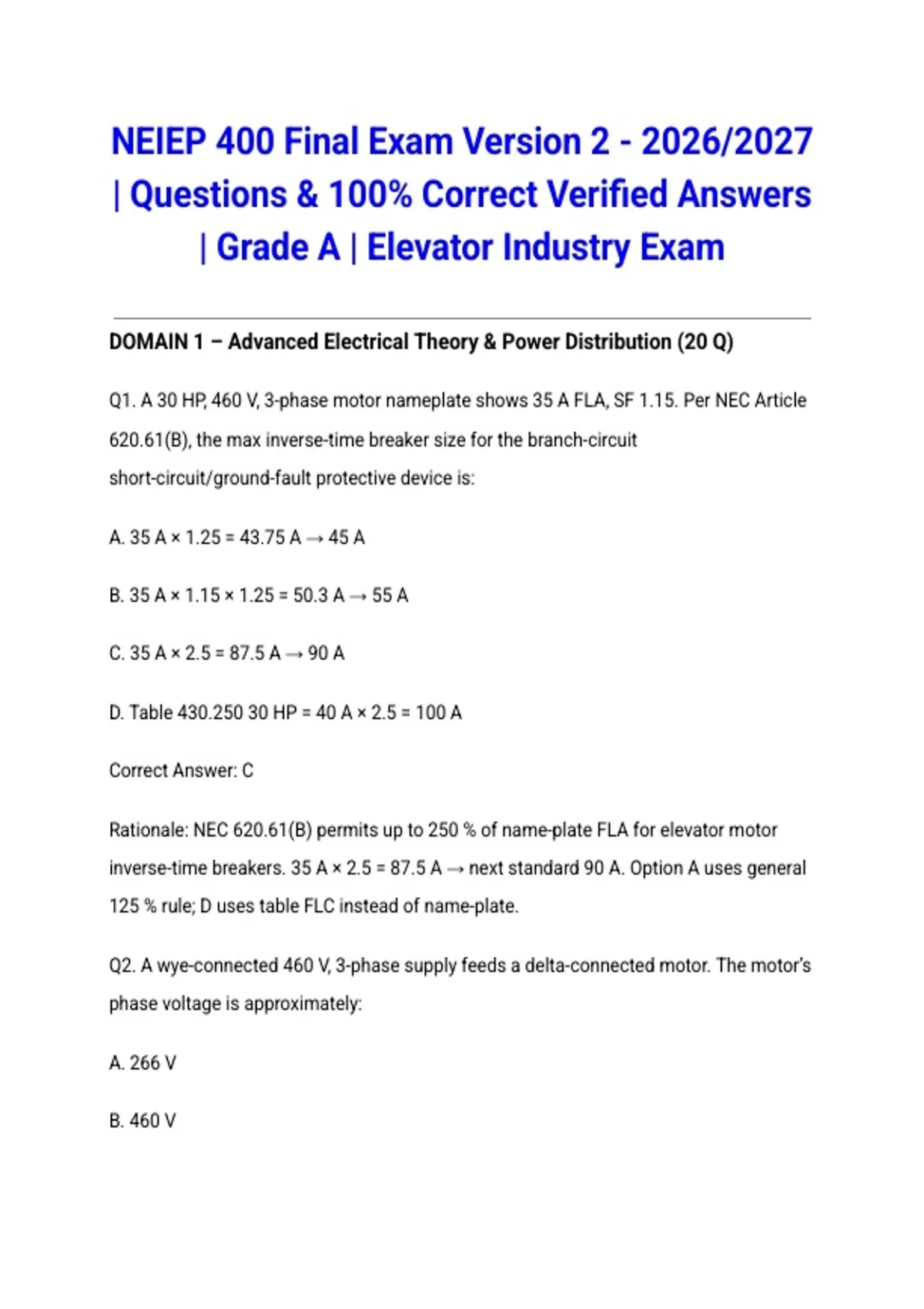 NEIEP 400 Final Exam Version 2 - 2026/2027 | Questions & 100% Correct Verified Answers | Grade A | Elevator Industry Exam

DOMAIN 1 – Advanced Electrical Theory & Power Distribution (20 Q)

Q1. A 30 HP, 460 V, 3-phase motor nameplate shows 35 A FLA, SF 1.15. Per NEC Article 620.61(B), the max inverse-time breaker size for the branch-circuit short-circuit/ground-fault protective device is:

A. 35 A × 1.25 = 43.75 A → 45 A

B. 35 A × 1.15 × 1.25 = 50.3 A → 55 A

C. 35 A × 2.5 = 87.5 A → 90 A

D. Table 430.250 30 HP = 40 A × 2.5 = 100 A

Correct Answer: C

Rationale: NEC 620.61(B) permits up to 250 % of name-plate FLA for elevator motor inverse-time breakers. 35 A × 2.5 = 87.5 A → next standard 90 A. Option A uses general 125 % rule; D uses table FLC instead of name-plate.

Q2. A wye-connected 460 V, 3-phase supply feeds a delta-connected motor. The motor's phase voltage is approximately:

A. 266 V

B. 460 V